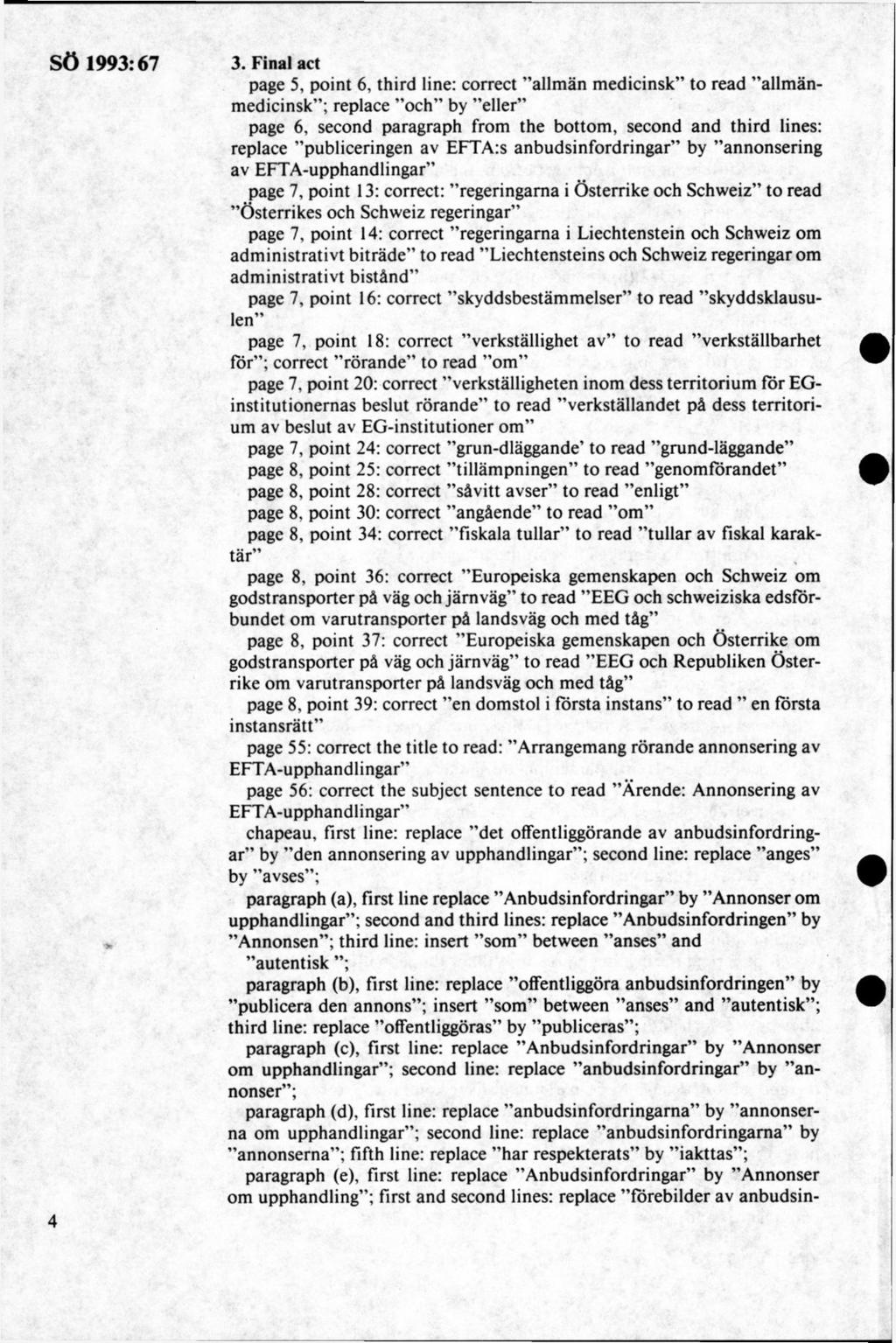 SÖ 1993:67

3. Final act

page 5, point 6, third line: correct "allmän medicinsk" to read "allmänmedicinsk"; replace "och" by "eller"

page 6, second paragraph from the bottom, second and third lines: replace "publiceringen av EFTA:s anbudsinfordringar" by "annonsering av EFTA-upphandlingar"

page 7, point 13: correct: "regeringarna i Österrike och Schweiz" to read "Österrikes och Schweiz regeringar"

page 7, point 14: correct "regeringarna i Liechtenstein och Schweiz om administrativt biträde" to read "Liechtensteins och Schweiz regeringar om administrativt bistånd"

page 7, point 16: correct "skyddsbestämmelser" to read "skyddsklausulen"

page 7, point 18: correct "verkställighet av" to read "verkställbarhet för"; correct "rörande" to read "om"

page 7, point 20: correct "verkställigheten inom dess territorium för EG-institutionernas beslut rörande" to read "verkställandet på dess territorium av beslut av EG-institutioner om"

page 7, point 24: correct "grun-dläggande' to read "grund-läggande"

page 8, point 25: correct "tillämpningen" to read "genomförandet"

page 8, point 28: correct "såvitt avser" to read "enligt"

page 8, point 30: correct "angående" to read "om"

page 8, point 34: correct "fiskala tullar" to read "tullar av fiskal karaktär"

page 8, point 36: correct "Europeiska gemenskapen och Schweiz om godstransporter på väg och järnväg" to read "EEG och schweiziska edsförbundet om varutransporter på landsväg och med tåg"

page 8, point 37: correct "Europeiska gemenskapen och Österrike om godstransporter på väg och järnväg" to read "EEG och Republiken Österrike om varutransporter på landsväg och med tåg"

page 8, point 39: correct "en domstol i första instans" to read " en första instansrätt"

page 55: correct the title to read: "Arrangemang rörande annonsering av EFTA-upphandlingar"

page 56: correct the subject sentence to read "Ärende: Annonsering av EFTA-upphandlingar"

chapeau, first line: replace "det offentliggörande av anbudsinfordringar" by "den annonsering av upphandlingar"; second line: replace "anges" by "avses";

paragraph (a), first line replace "Anbudsinfordringar" by "Annonser om upphandlingar"; second and third lines: replace "Anbudsinfordringen" by "Annonsen"; third line: insert "som" between "anses" and "autentisk ";

paragraph (b), first line: replace "offentliggöra anbudsinfordringen" by "publicera den annons"; insert "som" between "anses" and "autentisk"; third line: replace "offentliggöras" by "publiceras";

paragraph (c), first line: replace "Anbudsinfordringar" by "Annonser om upphandlingar"; second line: replace "anbudsinfordringar" by "annonser";

paragraph (d), first line: replace "anbudsinfordringarna" by "annonserna om upphandlingar"; second line: replace "anbudsinfordringarna" by "annonserna"; fifth line: replace "har respekterats" by "iakttas";

paragraph (e), first line: replace "Anbudsinfordringar" by "Annonser om upphandling"; first and second lines: replace "förebilder av anbudsin-

4